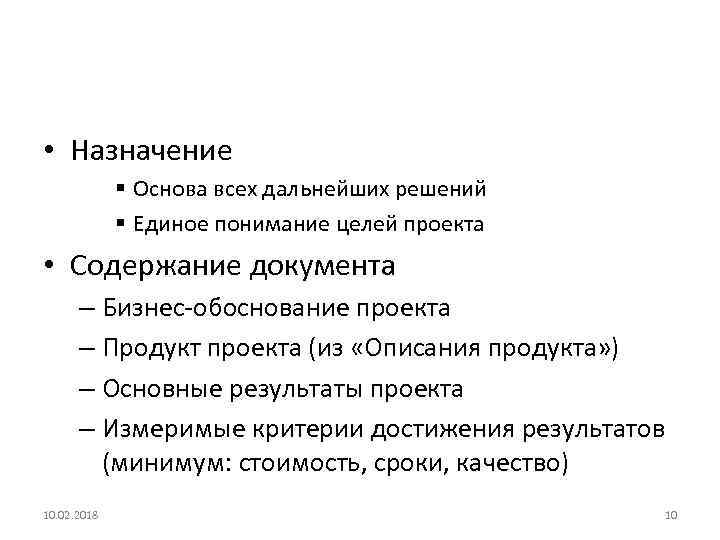 • Назначение

▪ Основа всех дальнейших решений

▪ Единое понимание целей проекта

• Содержание документа

– Бизнес-обоснование проекта

– Продукт проекта (из «Описания продукта»)

– Основные результаты проекта

– Измеримые критерии достижения результатов (минимум: стоимость, сроки, качество)

10.02.2018

10